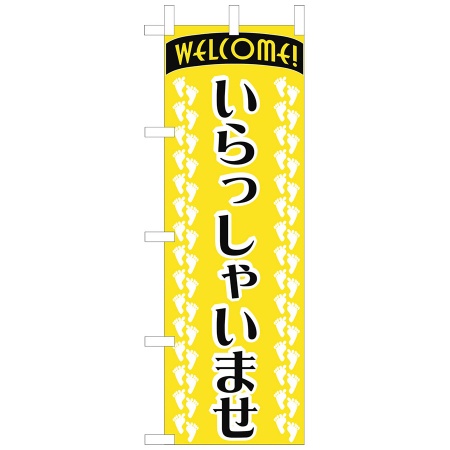 WELCOME!

いらっしゃいませ